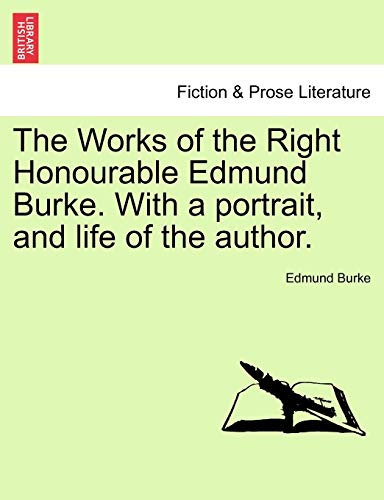 BRITISH LIBRARY

Fiction & Prose Literature

The Works of the Right Honourable Edmund Burke. With a portrait, and life of the author.

Edmund Burke